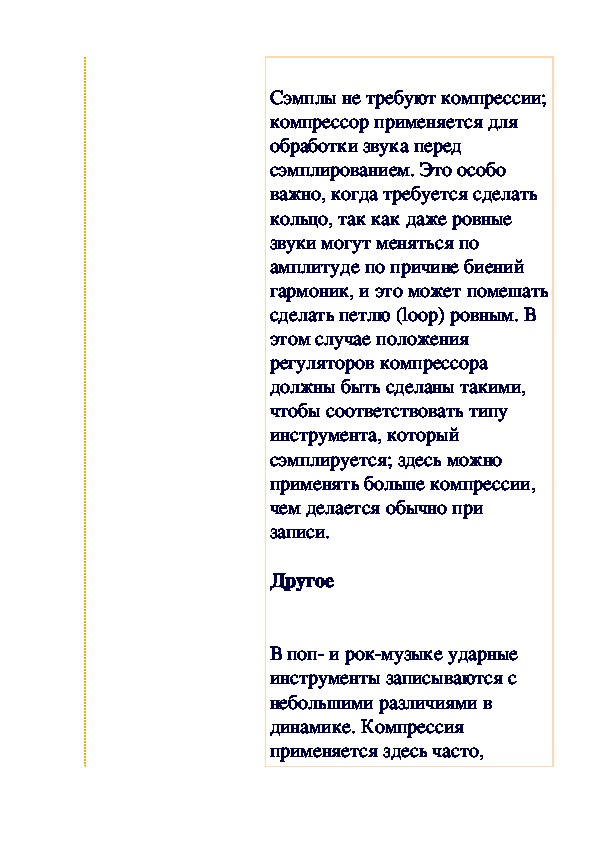 Сэмплы не требуют компрессии; компрессор применяется для обработки звука перед сэмплированием. Это особо важно, когда требуется сделать кольцо, так как даже ровные звуки могут меняться по амплитуде по причине биений гармоник, и это может помешать сделать петлю (loop) ровным. В этом случае положения регуляторов компрессора должны быть сделаны такими, чтобы соответствовать типу инструмента, который сэмплируется; здесь можно применять больше компрессии, чем делается обычно при записи.

Другое

В поп- и рок-музыке ударные инструменты записываются с небольшими различиями в динамике. Компрессия применяется здесь часто,